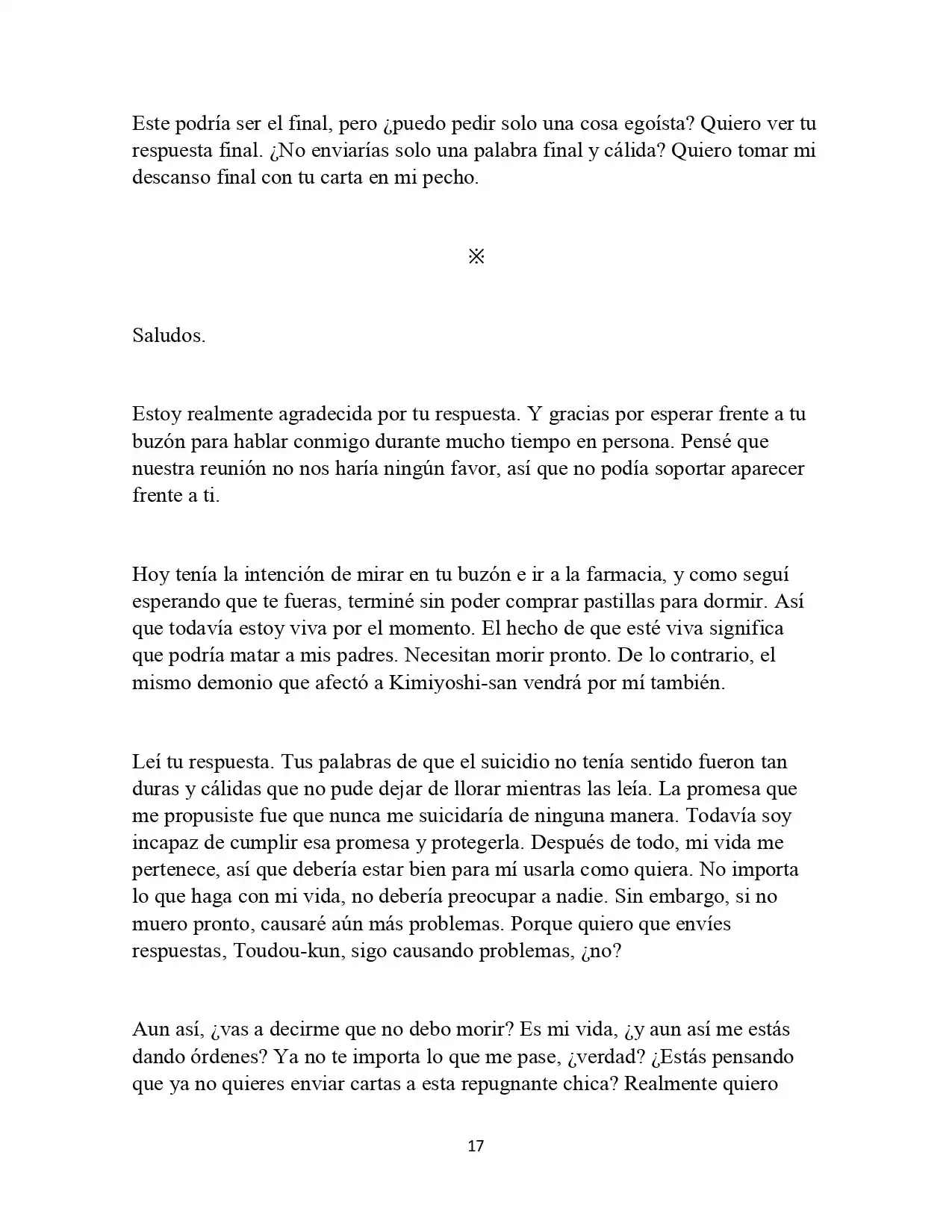 Este podría ser el final, pero ¿puedo pedir solo una cosa egoísta? Quiero ver tu respuesta final. ¿No enviarías solo una palabra final y cálida? Quiero tomar mi descanso final con tu carta en mi pecho.

※

Saludos.

Estoy realmente agradecida por tu respuesta. Y gracias por esperar frente a tu buzón para hablar conmigo durante mucho tiempo en persona. Pensé que nuestra reunión no nos haría ningún favor, así que no podía soportar aparecer frente a ti.

Hoy tenía la intención de mirar en tu buzón e ir a la farmacia, y como seguí esperando que te fueras, terminé sin poder comprar pastillas para dormir. Así que todavía estoy viva por el momento. El hecho de que esté viva significa que podría matar a mis padres. Necesitan morir pronto. De lo contrario, el mismo demonio que afectó a Kimiyoshi-san vendrá por mí también.

Leí tu respuesta. Tus palabras de que el suicidio no tenía sentido fueron tan duras y cálidas que no pude dejar de llorar mientras las leía. La promesa que me propusiste fue que nunca me suicidaría de ninguna manera. Todavía soy incapaz de cumplir esa promesa y protegerla. Después de todo, mi vida me pertenece, así que debería estar bien para mí usarla como quiera. No importa lo que haga con mi vida, no debería preocupar a nadie. Sin embargo, si no muero pronto, causaré aún más problemas. Porque quiero que envíes respuestas, Toudou-kun, sigo causando problemas, ¿no?

Aun así, ¿vas a decirme que no debo morir? Es mi vida, ¿y aun así me estás dando órdenes? Ya no te importa lo que me pase, ¿verdad? ¿Estás pensando que ya no quieres enviar cartas a esta repugnante chica? Realmente quiero

17